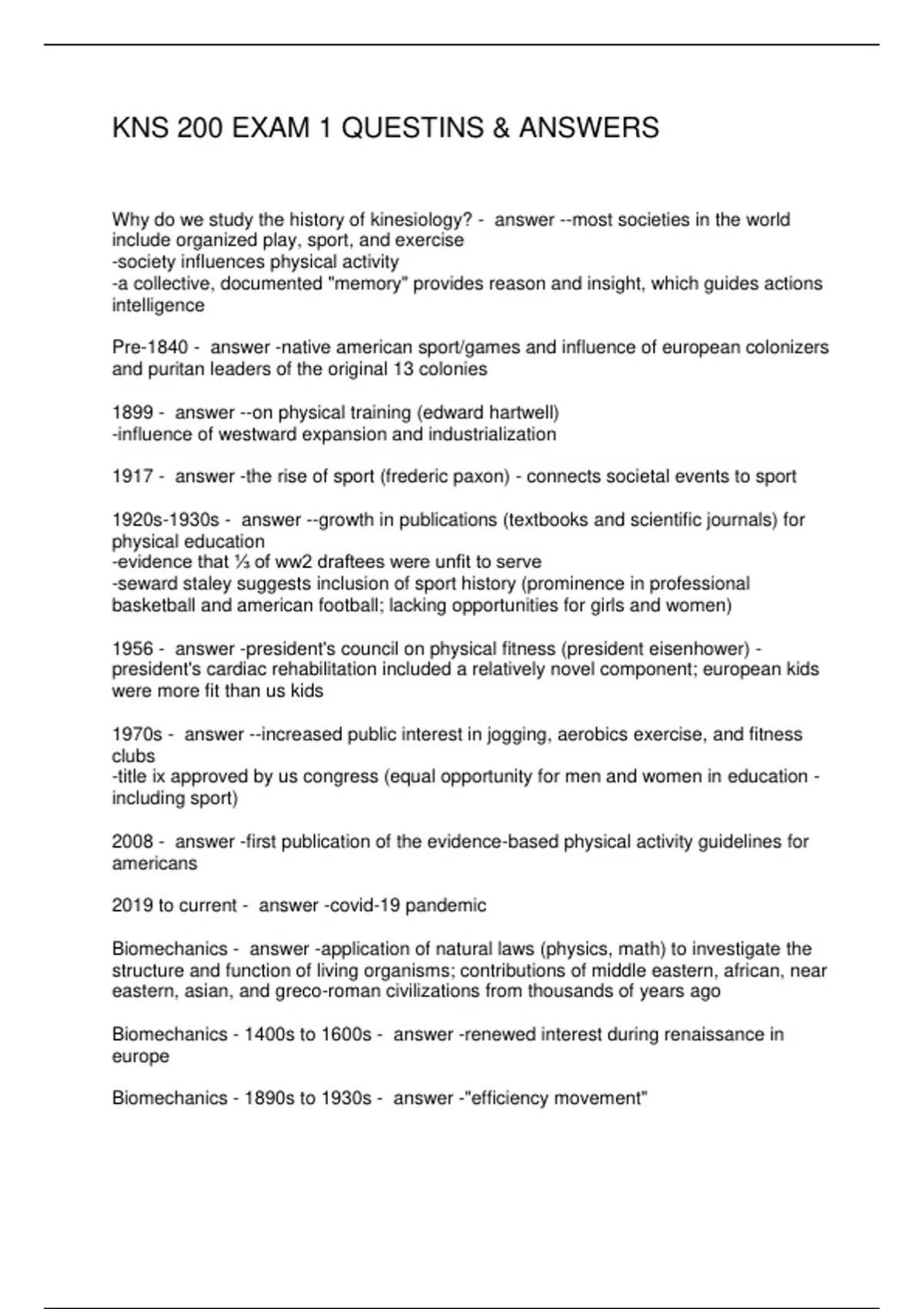 KNS 200 EXAM 1 QUESTINS & ANSWERS

Why do we study the history of kinesiology? - answer --most societies in the world include organized play, sport, and exercise
-society influences physical activity
-a collective, documented "memory" provides reason and insight, which guides actions intelligence

Pre-1840 - answer -native american sport/games and influence of european colonizers and puritan leaders of the original 13 colonies

1899 - answer --on physical training (edward hartwell)
-influence of westward expansion and industrialization

1917 - answer -the rise of sport (frederic paxon) - connects societal events to sport

1920s-1930s - answer --growth in publications (textbooks and scientific journals) for physical education
-evidence that ⅓ of ww2 draftees were unfit to serve
-seward staley suggests inclusion of sport history (prominence in professional basketball and american football; lacking opportunities for girls and women)

1956 - answer -president's council on physical fitness (president eisenhower) - president's cardiac rehabilitation included a relatively novel component; european kids were more fit than us kids

1970s - answer --increased public interest in jogging, aerobics exercise, and fitness clubs
-title ix approved by us congress (equal opportunity for men and women in education - including sport)

2008 - answer -first publication of the evidence-based physical activity guidelines for americans

2019 to current - answer -covid-19 pandemic

Biomechanics - answer -application of natural laws (physics, math) to investigate the structure and function of living organisms; contributions of middle eastern, african, near eastern, asian, and greco-roman civilizations from thousands of years ago

Biomechanics - 1400s to 1600s - answer -renewed interest during renaissance in europe

Biomechanics - 1890s to 1930s - answer -"efficiency movement"